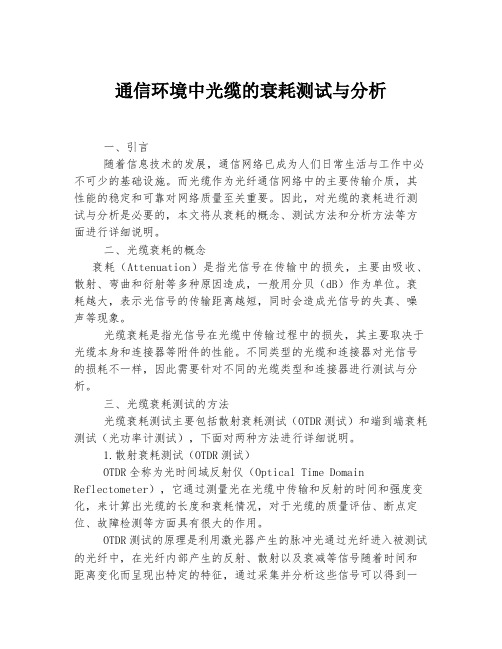 通信环境中光缆的衰耗测试与分析

一、引言

随着信息技术的发展，通信网络已成为人们日常生活与工作中必不可少的基础设施。而光缆作为光纤通信网络中的主要传输介质，其性能的稳定和可靠对网络质量至关重要。因此，对光缆的衰耗进行测试与分析是必要的，本文将从衰耗的概念、测试方法和分析方法等方面进行详细说明。

二、光缆衰耗的概念

衰耗（Attenuation）是指光信号在传输中的损失，主要由吸收、散射、弯曲和衍射等多种原因造成，一般用分贝（dB）作为单位。衰耗越大，表示光信号的传输距离越短，同时会造成光信号的失真、噪声等现象。

光缆衰耗是指光信号在光缆中传输过程中的损失，其主要取决于光缆本身和连接器等附件的性能。不同类型的光缆和连接器对光信号的损耗不一样，因此需要针对不同的光缆类型和连接器进行测试与分析。

三、光缆衰耗测试的方法

光缆衰耗测试主要包括散射衰耗测试（OTDR测试）和端到端衰耗测试（光功率计测试），下面对两种方法进行详细说明。

1.散射衰耗测试（OTDR测试）

OTDR全称为光时间域反射仪（Optical Time Domain Reflectometer），它通过测量光在光缆中传输和反射的时间和强度变化，来计算出光缆的长度和衰耗情况，对于光缆的质量评估、断点定位、故障检测等方面具有很大的作用。

OTDR测试的原理是利用激光器产生的脉冲光通过光纤进入被测试的光纤中，在光纤内部产生的反射、散射以及衰减等信号随着时间和距离变化而呈现出特定的特征，通过采集并分析这些信号可以得到一